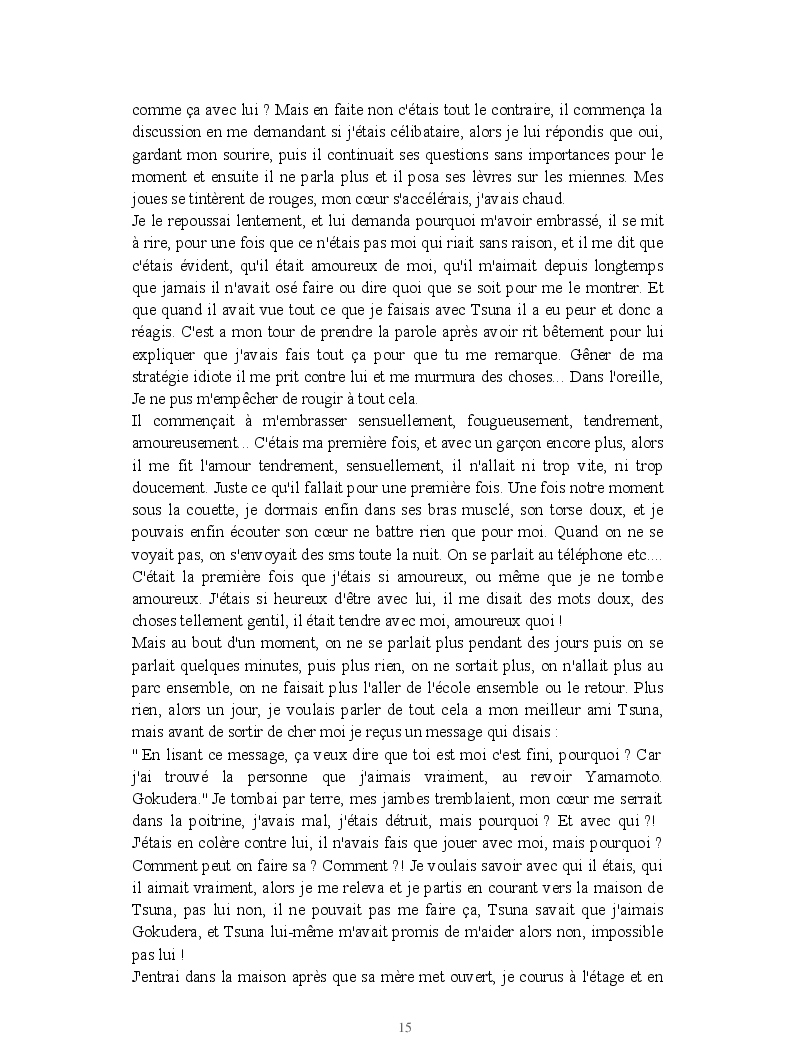 comme ça avec lui ? Mais en faite non c'étais tout le contraire, il commença la discussion en me demandant si j'étais célibataire, alors je lui répondis que oui, gardant mon sourire, puis il continuait ses questions sans importances pour le moment et ensuite il ne parla plus et il posa ses lèvres sur les miennes. Mes joues se tintèrent de rouges, mon cœur s'accélérais, j'avais chaud.
Je le repoussai lentement, et lui demanda pourquoi m'avoir embrassé, il se mit à rire, pour une fois que ce n'étais pas moi qui riait sans raison, et il me dit que c'étais évident, qu'il était amoureux de moi, qu'il m'aimait depuis longtemps que jamais il n'avait osé faire ou dire quoi que se soit pour me le montrer. Et que quand il avait vue tout ce que je faisais avec Tsuna il a eu peur et donc a réagis. C'est a mon tour de prendre la parole après avoir rit bêtement pour lui expliquer que j'avais fais tout ça pour que tu me remarque. Gêner de ma stratégie idiote il me prit contre lui et me murmura des choses... Dans l'oreille, Je ne pus m'empêcher de rougir à tout cela.
Il commençait à m'embrasser sensuellement, fougueusement, tendrement, amoureusement... C'étais ma première fois, et avec un garçon encore plus, alors il me fit l'amour tendrement, sensuellement, il n'allait ni trop vite, ni trop doucement. Juste ce qu'il fallait pour une première fois. Une fois notre moment sous la couette, je dormais enfin dans ses bras musclé, son torse doux, et je pouvais enfin écouter son cœur ne battre rien que pour moi. Quand on ne se voyait pas, on s'envoyait des sms toute la nuit. On se parlait au téléphone etc.... C'était la première fois que j'étais si amoureux, ou même que je ne tombe amoureux. J'étais si heureux d'être avec lui, il me disait des mots doux, des choses tellement gentil, il était tendre avec moi, amoureux quoi !
Mais au bout d'un moment, on ne se parlait plus pendant des jours puis on se parlait quelques minutes, puis plus rien, on ne sortait plus, on n'allait plus au parc ensemble, on ne faisait plus l'aller de l'école ensemble ou le retour. Plus rien, alors un jour, je voulais parler de tout cela a mon meilleur ami Tsuna, mais avant de sortir de cher moi je reçus un message qui disais :
" En lisant ce message, ça veux dire que toi est moi c'est fini, pourquoi ? Car j'ai trouvé la personne que j'aimais vraiment, au revoir Yamamoto. Gokudera." Je tombai par terre, mes jambes tremblaient, mon cœur me serrait dans la poitrine, j'avais mal, j'étais détruit, mais pourquoi ? Et avec qui ?! J'étais en colère contre lui, il n'avais fais que jouer avec moi, mais pourquoi ? Comment peut on faire sa ? Comment ?! Je voulais savoir avec qui il étais, qui il aimait vraiment, alors je me releva et je partis en courant vers la maison de Tsuna, pas lui non, il ne pouvait pas me faire ça, Tsuna savait que j'aimais Gokudera, et Tsuna lui-même m'avait promis de m'aider alors non, impossible pas lui !
J'entrai dans la maison après que sa mère met ouvert, je courus à l'étage et en

15